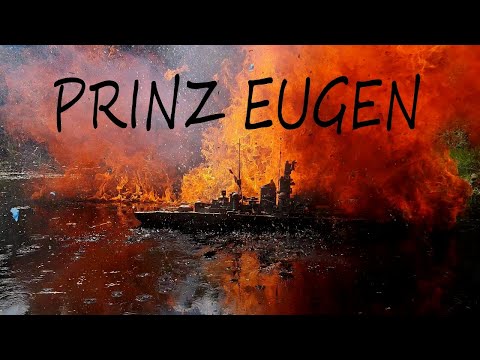 PRINZ EUGEN